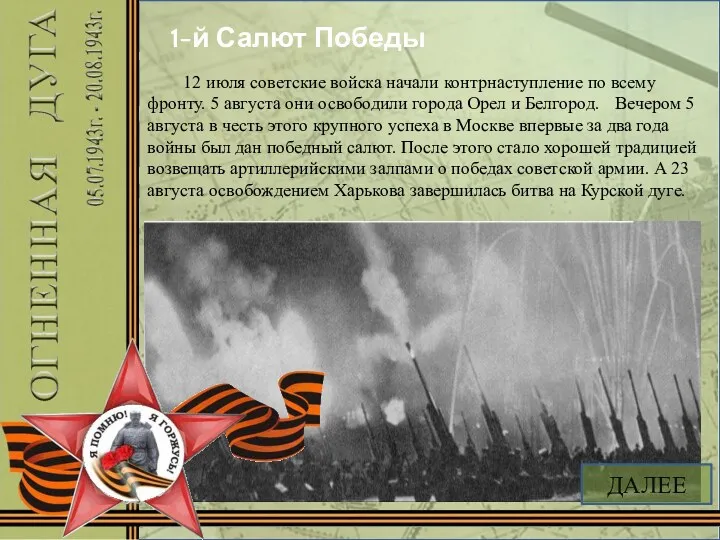 ОГНЕННАЯ ДУГА
05.07.1943г. - 20.08.1943г.

1-й Салют Победы

12 июля советские войска начали контрнаступление по всему фронту. 5 августа они освободили города Орел и Белгород. Вечером 5 августа в честь этого крупного успеха в Москве впервые за два года войны был дан победный салют. После этого стало хорошей традицией возвещать артиллерийскими залпами о победах советской армии. А 23 августа освобождением Харькова завершилась битва на Курской дуге.

Я ПОМНЮ! Я ГОРЖУСЬ!

ДАЛЕЕ